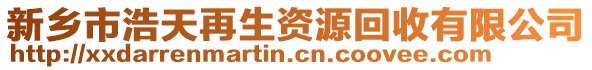 新乡市浩天再生资源回收有限公司
http://xxdarrenmartin.cn.coovee.com